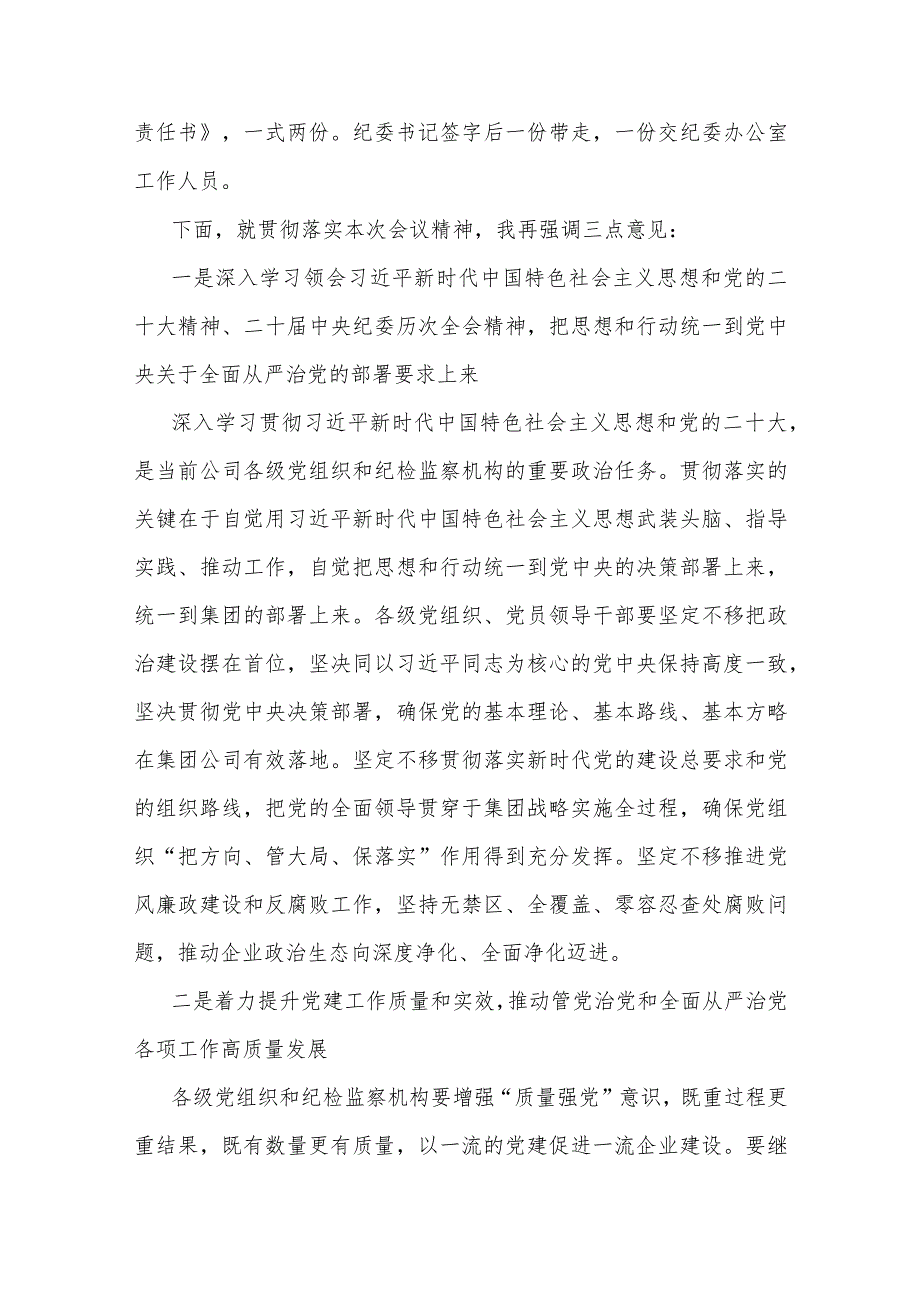 责任书》，一式两份。纪委书记签字后一份带走，一份交纪委办公室工作人员。

下面，就贯彻落实本次会议精神，我再强调三点意见：

一是深入学习领会习近平新时代中国特色社会主义思想和党的二十大精神、二十届中央纪委历次全会精神，把思想和行动统一到党中央关于全面从严治党的部署要求上来

深入学习贯彻习近平新时代中国特色社会主义思想和党的二十大，是当前公司各级党组织和纪检监察机构的重要政治任务。贯彻落实的关键在于自觉用习近平新时代中国特色社会主义思想武装头脑、指导实践、推动工作，自觉把思想和行动统一到党中央的决策部署上来，统一到集团的部署上来。各级党组织、党员领导干部要坚定不移把政治建设摆在首位，坚决同以习近平同志为核心的党中央保持高度一致，坚决贯彻党中央决策部署，确保党的基本理论、基本路线、基本方略在集团公司有效落地。坚定不移贯彻落实新时代党的建设总要求和党的组织路线，把党的全面领导贯穿于集团战略实施全过程，确保党组织“把方向、管大局、保落实”作用得到充分发挥。坚定不移推进党风廉政建设和反腐败工作，坚持无禁区、全覆盖、零容忍查处腐败问题，推动企业政治生态向深度净化、全面净化迈进。

二是着力提升党建工作质量和实效，推动管党治党和全面从严治党各项工作高质量发展

各级党组织和纪检监察机构要增强“质量强党”意识，既重过程更重结果，既有数量更有质量，以一流的党建促进一流企业建设。要继